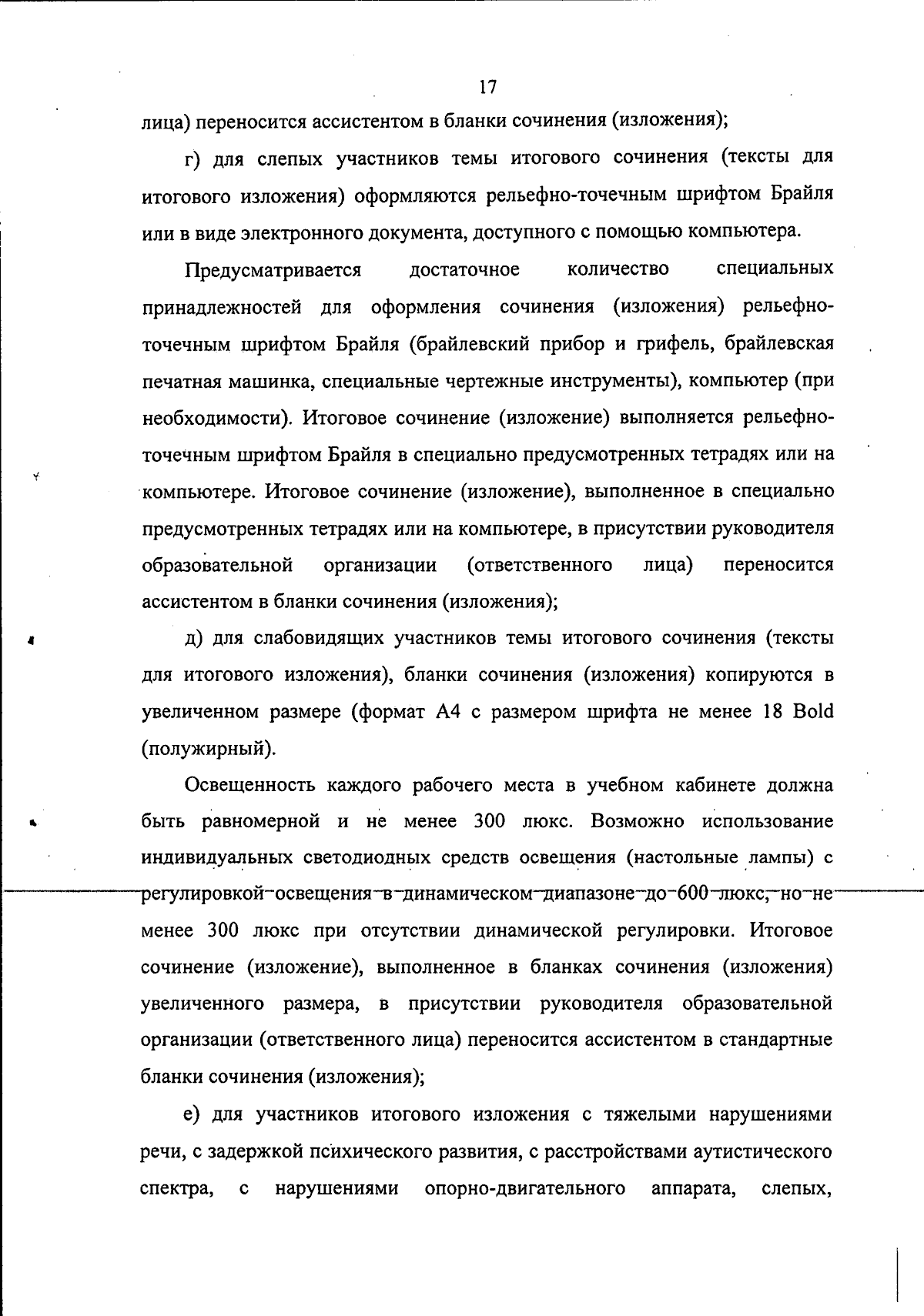 17

лица) переносится ассистентом в бланки сочинения (изложения);

г) для слепых участников темы итогового сочинения (тексты для итогового изложения) оформляются рельефно-точечным шрифтом Брайля или в виде электронного документа, доступного с помощью компьютера.

Предусматривается достаточное количество специальных принадлежностей для оформления сочинения (изложения) рельефно-точечным шрифтом Брайля (брайлевский прибор и грифель, брайлевская печатная машинка, специальные чертежные инструменты), компьютер (при необходимости). Итоговое сочинение (изложение) выполняется рельефно-точечным шрифтом Брайля в специально предусмотренных тетрадях или на компьютере. Итоговое сочинение (изложение), выполненное в специально предусмотренных тетрадях или на компьютере, в присутствии руководителя образовательной организации (ответственного лица) переносится ассистентом в бланки сочинения (изложения);

д) для слабовидящих участников темы итогового сочинения (тексты для итогового изложения), бланки сочинения (изложения) копируются в увеличенном размере (формат А4 с размером шрифта не менее 18 Bold (полужирный).

Освещенность каждого рабочего места в учебном кабинете должна быть равномерной и не менее 300 люкс. Возможно использование индивидуальных светодиодных средств освещения (настольные лампы) с регулировкой освещения в динамическом диапазоне до 600 люкс, но не менее 300 люкс при отсутствии динамической регулировки. Итоговое сочинение (изложение), выполненное в бланках сочинения (изложения) увеличенного размера, в присутствии руководителя образовательной организации (ответственного лица) переносится ассистентом в стандартные бланки сочинения (изложения);

е) для участников итогового изложения с тяжелыми нарушениями речи, с задержкой психического развития, с расстройствами аутистического спектра, с нарушениями опорно-двигательного аппарата, слепых,